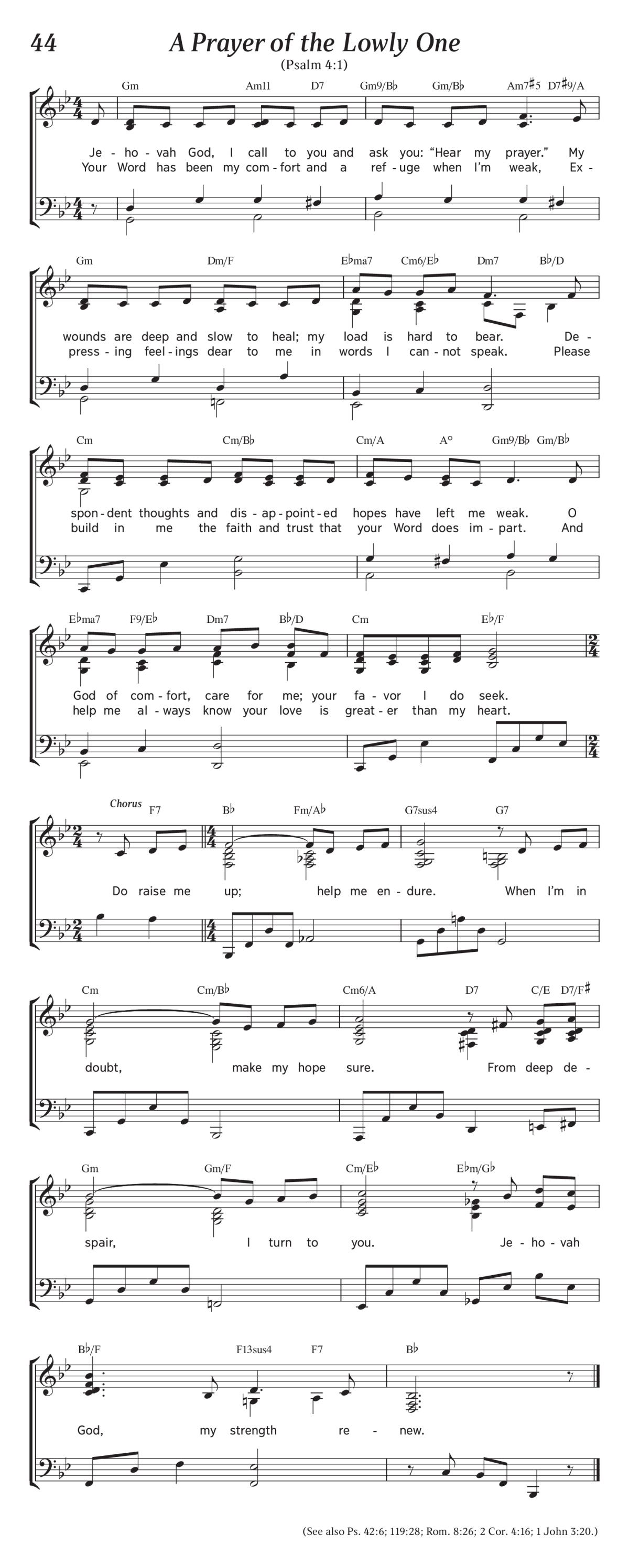 44

A Prayer of the Lowly One

(Psalm 4:1)

Gm Am11 D7 Gm9/B♭ Gm/B♭ Am7♯5 D7♯9/A

Je - ho - vah God, I call to you and ask you: "Hear my prayer." My
Your Word has been my com - fort and a ref - uge when I'm weak, Ex -

Gm Dm/F E♭ma7 Cm6/E♭ Dm7 B♭/D

wounds are deep and slow to heal; my load is hard to bear. De -
press - ing feel - ings dear to me in words I can - not speak. Please

Cm Cm/B♭ Cm/A A° Gm9/B♭ Gm/B♭

spon - dent thoughts and dis - ap - point - ed hopes have left me weak. O
build in me the faith and trust that your Word does im - part. And

E♭ma7 F9/E♭ Dm7 B♭/D Cm E♭/F

God of com - fort, care for me; your fa - vor I do seek.
help me al - ways know your love is great - er than my heart.

Chorus F7 B♭ Fm/A♭ G7sus4 G7

Do raise me up; help me en - dure. When I'm in

Cm Cm/B♭ Cm6/A D7 C/E D7/F♯

doubt, make my hope sure. From deep de -

Gm Gm/F Cm/E♭ E♭m/G♭

spair, I turn to you. Je - ho - vah

B♭/F F13sus4 F7 B♭

God, my strength re - new.

(See also Ps. 42:6; 119:28; Rom. 8:26; 2 Cor. 4:16; 1 John 3:20.)